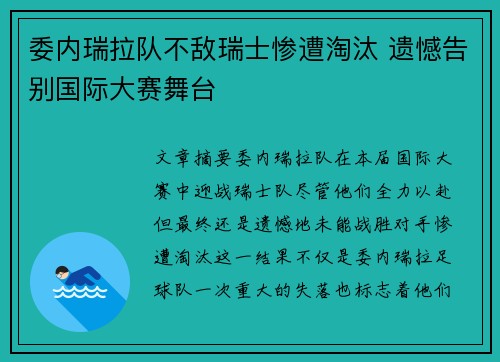 委内瑞拉队不敌瑞士惨遭淘汰 遗憾告别国际大赛舞台

文章摘要委内瑞拉队在本届国际大赛中迎战瑞士队尽管他们全力以赴但最终还是遗憾地未能战胜对手惨遭淘汰这一结果不仅是委内瑞拉足球队一次重大的失落也标志着他们